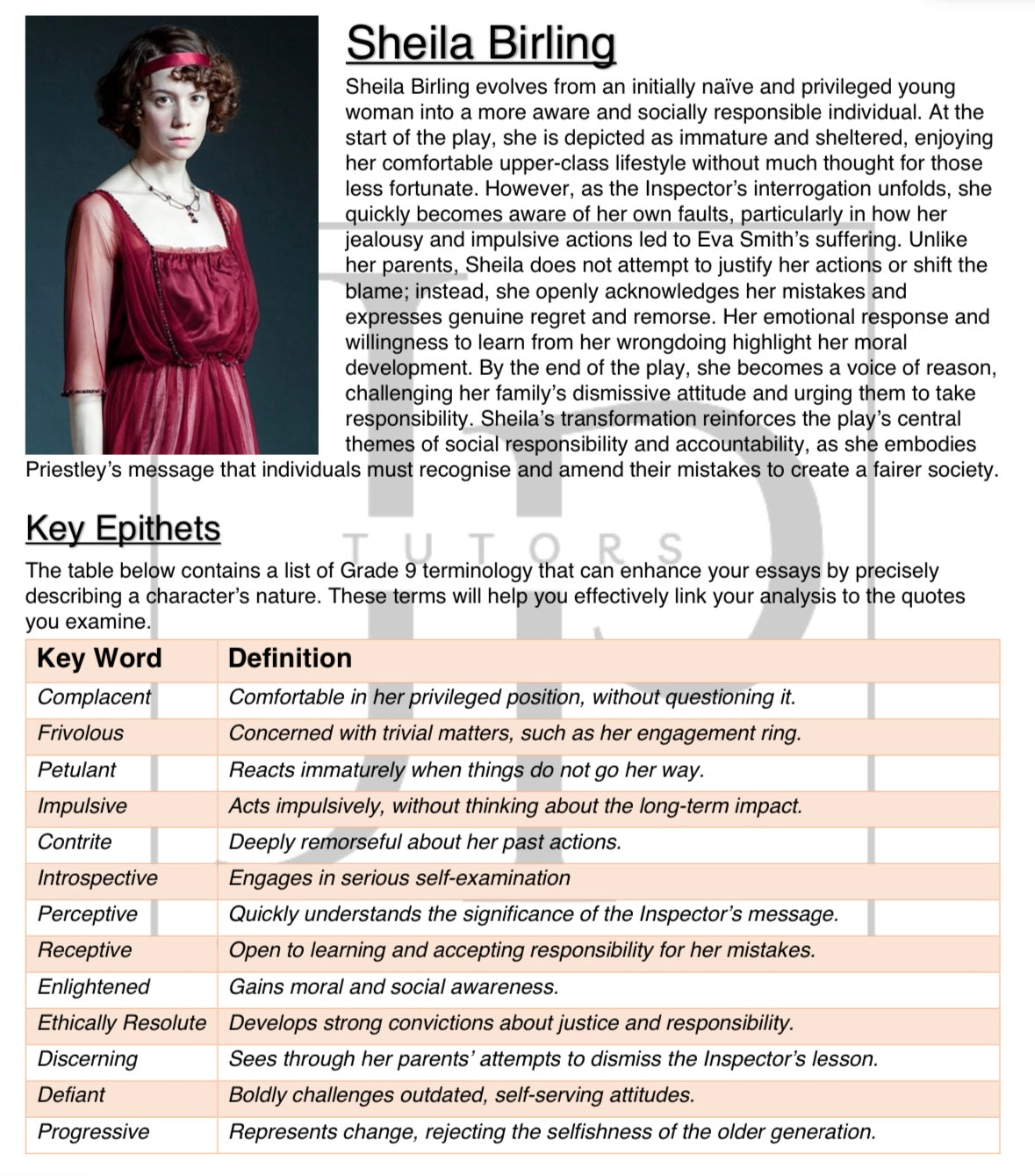 Sheila Birling

Sheila Birling evolves from an initially naïve and privileged young woman into a more aware and socially responsible individual. At the start of the play, she is depicted as immature and sheltered, enjoying her comfortable upper-class lifestyle without much thought for those less fortunate. However, as the Inspector's interrogation unfolds, she quickly becomes aware of her own faults, particularly in how her jealousy and impulsive actions led to Eva Smith's suffering. Unlike her parents, Sheila does not attempt to justify her actions or shift the blame; instead, she openly acknowledges her mistakes and expresses genuine regret and remorse. Her emotional response and willingness to learn from her wrongdoing highlight her moral development. By the end of the play, she becomes a voice of reason, challenging her family's dismissive attitude and urging them to take responsibility. Sheila's transformation reinforces the play's central themes of social responsibility and accountability, as she embodies Priestley's message that individuals must recognise and amend their mistakes to create a fairer society.

Key Epithets

TUTORS

The table below contains a list of Grade 9 terminology that can enhance your essays by precisely describing a character's nature. These terms will help you effectively link your analysis to the quotes you examine.

| Key Word | Definition |
|---|---|
| Complacent | Comfortable in her privileged position, without questioning it. |
| Frivolous | Concerned with trivial matters, such as her engagement ring. |
| Petulant | Reacts immaturely when things do not go her way. |
| Impulsive | Acts impulsively, without thinking about the long-term impact. |
| Contrite | Deeply remorseful about her past actions. |
| Introspective | Engages in serious self-examination |
| Perceptive | Quickly understands the significance of the Inspector's message. |
| Receptive | Open to learning and accepting responsibility for her mistakes. |
| Enlightened | Gains moral and social awareness. |
| Ethically Resolute | Develops strong convictions about justice and responsibility. |
| Discerning | Sees through her parents' attempts to dismiss the Inspector's lesson. |
| Defiant | Boldly challenges outdated, self-serving attitudes. |
| Progressive | Represents change, rejecting the selfishness of the older generation. |